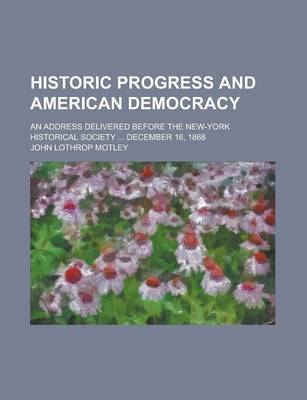 HISTORIC PROGRESS AND AMERICAN DEMOCRACY

AN ADDRESS DELIVERED BEFORE THE NEW-YORK HISTORICAL SOCIETY ... DECEMBER 16, 1868

JOHN LOTHROP MOTLEY